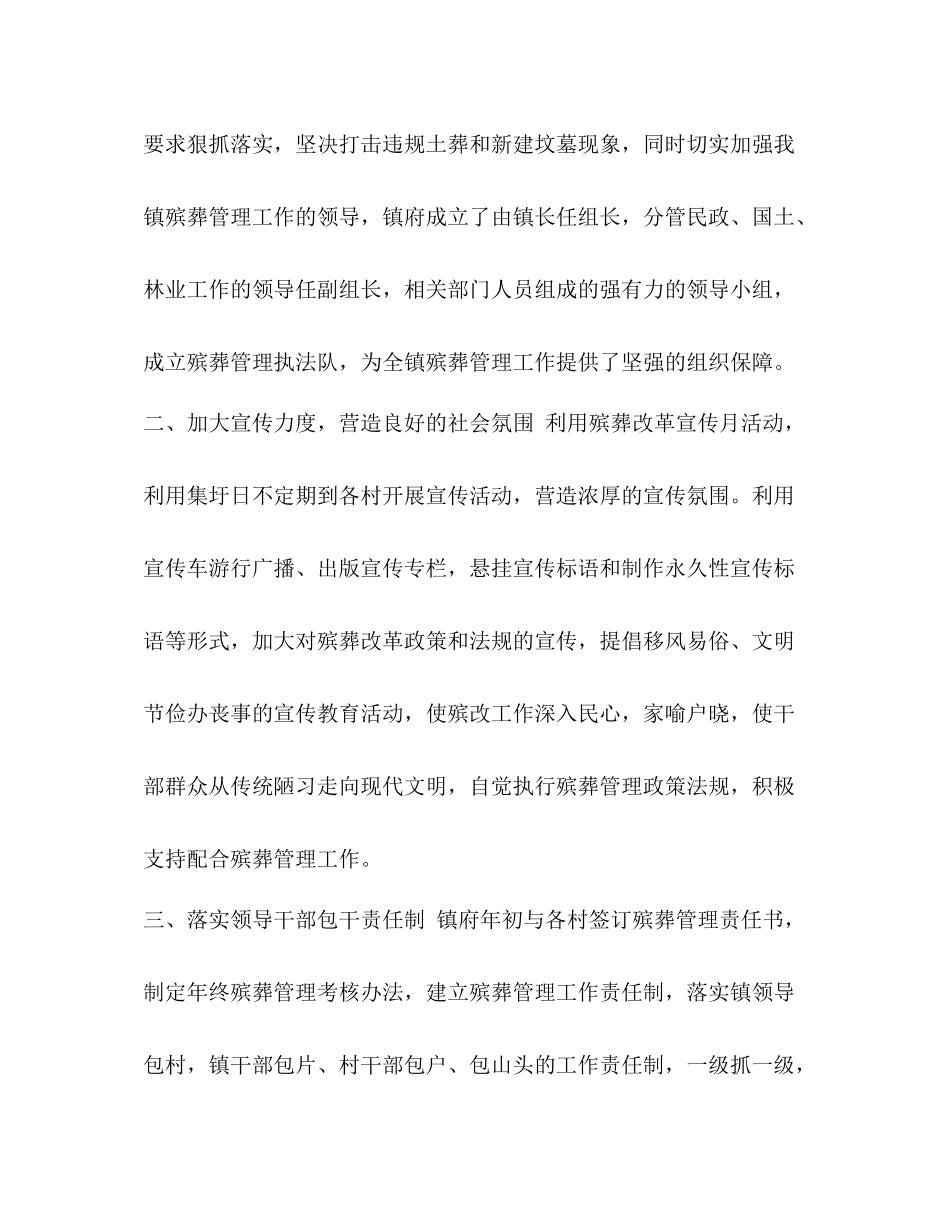 要求狠抓落实，坚决打击违规土葬和新建坟墓现象，同时切实加强我镇殡葬管理工作的领导，镇府成立了由镇长任组长，分管民政、国土、林业工作的领导任副组长，相关部门人员组成的强有力的领导小组，成立殡葬管理执法队，为全镇殡葬管理工作提供了坚强的组织保障。

二、加大宣传力度，营造良好的社会氛围 利用殡葬改革宣传月活动，利用集圩日不定期到各村开展宣传活动，营造浓厚的宣传氛围。利用宣传车游行广播、出版宣传专栏，悬挂宣传标语和制作永久性宣传标语等形式，加大对殡葬改革政策和法规的宣传，提倡移风易俗、文明节俭办丧事的宣传教育活动，使殡改工作深入民心，家喻户晓，使干部群众从传统陋习走向现代文明，自觉执行殡葬管理政策法规，积极支持配合殡葬管理工作。

三、落实领导干部包干责任制 镇府年初与各村签订殡葬管理责任书，制定年终殡葬管理考核办法，建立殡葬管理工作责任制，落实镇领导包村，镇干部包片、村干部包户、包山头的工作责任制，一级抓一级，